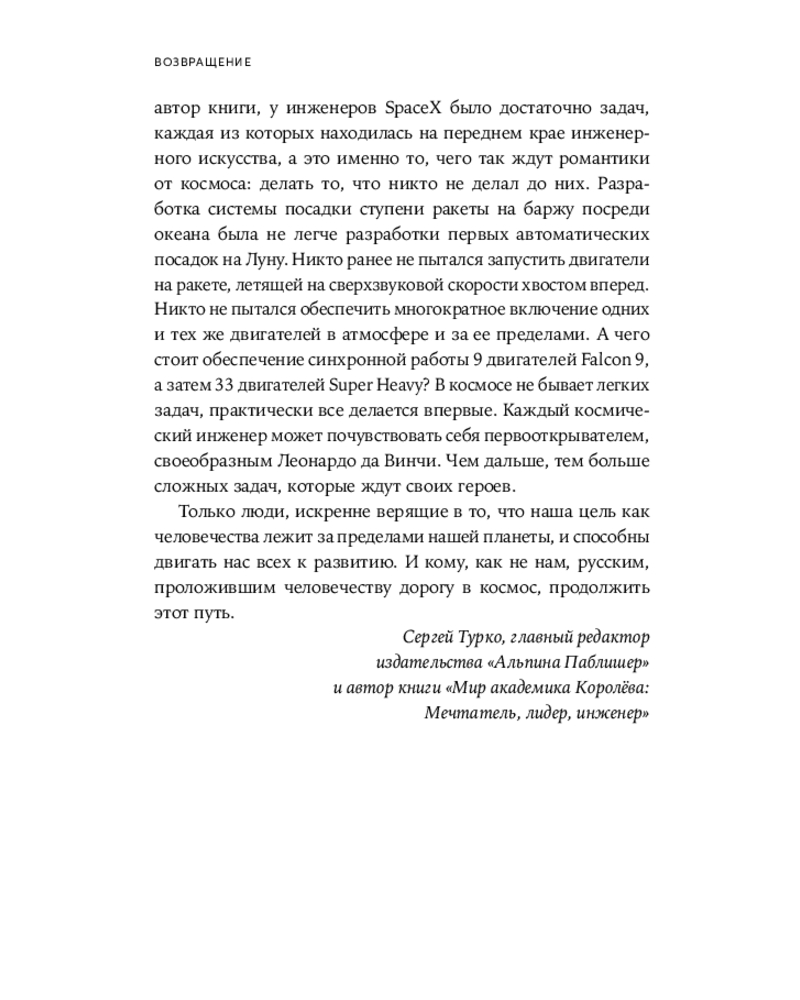 ВОЗВРАЩЕНИЕ

автор книги, у инженеров SpaceX было достаточно задач, каждая из которых находилась на переднем крае инженерного искусства, а это именно то, чего так ждут романтики от космоса: делать то, что никто не делал до них. Разработка системы посадки ступени ракеты на баржу посреди океана была не легче разработки первых автоматических посадок на Луну. Никто ранее не пытался запустить двигатели на ракете, летящей на сверхзвуковой скорости хвостом вперед. Никто не пытался обеспечить многократное включение одних и тех же двигателей в атмосфере и за ее пределами. А чего стоит обеспечение синхронной работы 9 двигателей Falcon 9, а затем 33 двигателей Super Heavy? В космосе не бывает легких задач, практически все делается впервые. Каждый космический инженер может почувствовать себя первооткрывателем, своеобразным Леонардо да Винчи. Чем дальше, тем больше сложных задач, которые ждут своих героев.

Только люди, искренне верящие в то, что наша цель как человечества лежит за пределами нашей планеты, и способны двигать нас всех к развитию. И кому, как не нам, русским, проложившим человечеству дорогу в космос, продолжить этот путь.

Сергей Турко, главный редактор издательства «Альпина Паблишер» и автор книги «Мир академика Королёва: Мечтатель, лидер, инженер»